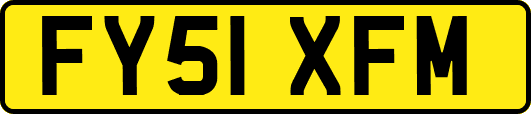 FY51 XFM